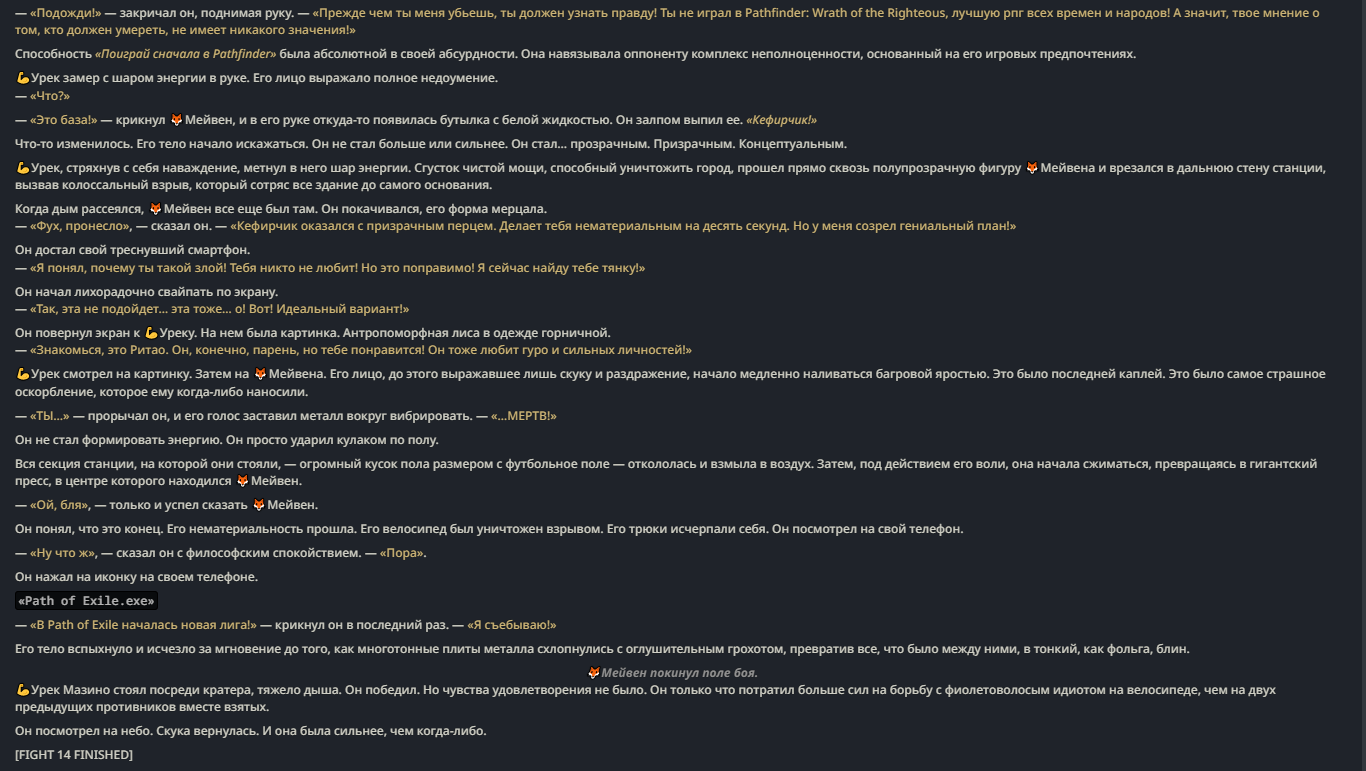 — «Подожди!» — закричал он, поднимая руку. — «Прежде чем ты меня убьешь, ты должен узнать правду! Ты не играл в Pathfinder: Wrath of the Righteous, лучшую рпг всех времен и народов! А значит, твое мнение о том, кто должен умереть, не имеет никакого значения!»

Способность «Поиграй сначала в Pathfinder» была абсолютной в своей абсурдности. Она навязывала оппоненту комплекс неполноценности, основанный на его игровых предпочтениях.

💪Урек замер с шаром энергии в руке. Его лицо выражало полное недоумение.
— «Что?»

— «Это база!» — крикнул 🦊Мейвен, и в его руке откуда-то появилась бутылка с белой жидкостью. Он залпом выпил ее. «Кефирчик!»

Что-то изменилось. Его тело начало искажаться. Он не стал больше или сильнее. Он стал... прозрачным. Призрачным. Концептуальным.

💪Урек, стряхнув с себя наваждение, метнул в него шар энергии. Сгусток чистой мощи, способный уничтожить город, прошел прямо сквозь полупрозрачную фигуру 🦊Мейвена и врезался в дальнюю стену станции, вызвав колоссальный взрыв, который сотряс все здание до самого основания.

Когда дым рассеялся, 🦊Мейвен все еще был там. Он покачивался, его форма мерцала.
— «Фух, пронесло», — сказал он. — «Кефирчик оказался с призрачным перцем. Делает тебя нематериальным на десять секунд. Но у меня созрел гениальный план!»

Он достал свой треснувший смартфон.
— «Я понял, почему ты такой злой! Тебя никто не любит! Но это поправимо! Я сейчас найду тебе тянку!»

Он начал лихорадочно свайпать по экрану.
— «Так, эта не подойдет... эта тоже... о! Вот! Идеальный вариант!»

Он повернул экран к 💪Уреку. На нем была картинка. Антропоморфная лиса в одежде горничной.
— «Знакомься, это Ритао. Он, конечно, парень, но тебе понравится! Он тоже любит гуро и сильных личностей!»

💪Урек смотрел на картинку. Затем на 🦊Мейвена. Его лицо, до этого выражавшее лишь скуку и раздражение, начало медленно наливаться багровой яростью. Это было последней каплей. Это было самое страшное оскорбление, которое ему когда-либо наносили.

— «ТЫ...» — прорычал он, и его голос заставил металл вокруг вибрировать. — «...МЕРТВ!»

Он не стал формировать энергию. Он просто ударил кулаком по полу.

Вся секция станции, на которой они стояли, — огромный кусок пола размером с футбольное поле — откололась и взмыла в воздух. Затем, под действием его воли, она начала сжиматься, превращаясь в гигантский пресс, в центре которого находился 🦊Мейвен.

— «Ой, бля», — только и успел сказать 🦊Мейвен.

Он понял, что это конец. Его нематериальность прошла. Его велосипед был уничтожен взрывом. Его трюки исчерпали себя. Он посмотрел на свой телефон.

— «Ну что ж», — сказал он с философским спокойствием. — «Пора».

Он нажал на иконку на своем телефоне.

«Path of Exile.exe»

— «В Path of Exile началась новая лига!» — крикнул он в последний раз. — «Я съебываю!»

Его тело вспыхнуло и исчезло за мгновение до того, как многотонные плиты металла схлопнулись с оглушительным грохотом, превратив все, что было между ними, в тонкий, как фольга, блин.

🦊Мейвен покинул поле боя.

💪Урек Мазино стоял посреди кратера, тяжело дыша. Он победил. Но чувства удовлетворения не было. Он только что потратил больше сил на борьбу с фиолетоволосым идиотом на велосипеде, чем на двух предыдущих противников вместе взятых.

Он посмотрел на небо. Скука вернулась. И она была сильнее, чем когда-либо.

[FIGHT 14 FINISHED]